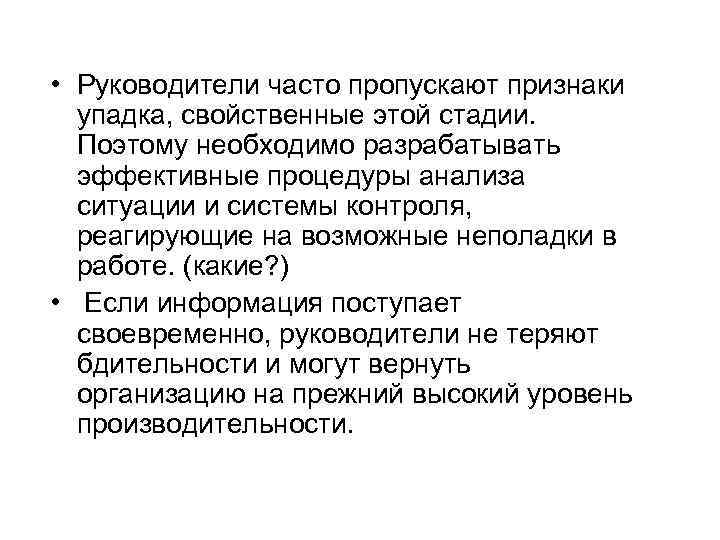 • Руководители часто пропускают признаки упадка, свойственные этой стадии. Поэтому необходимо разрабатывать эффективные процедуры анализа ситуации и системы контроля, реагирующие на возможные неполадки в работе. (какие?)

• Если информация поступает своевременно, руководители не теряют бдительности и могут вернуть организацию на прежний высокий уровень производительности.